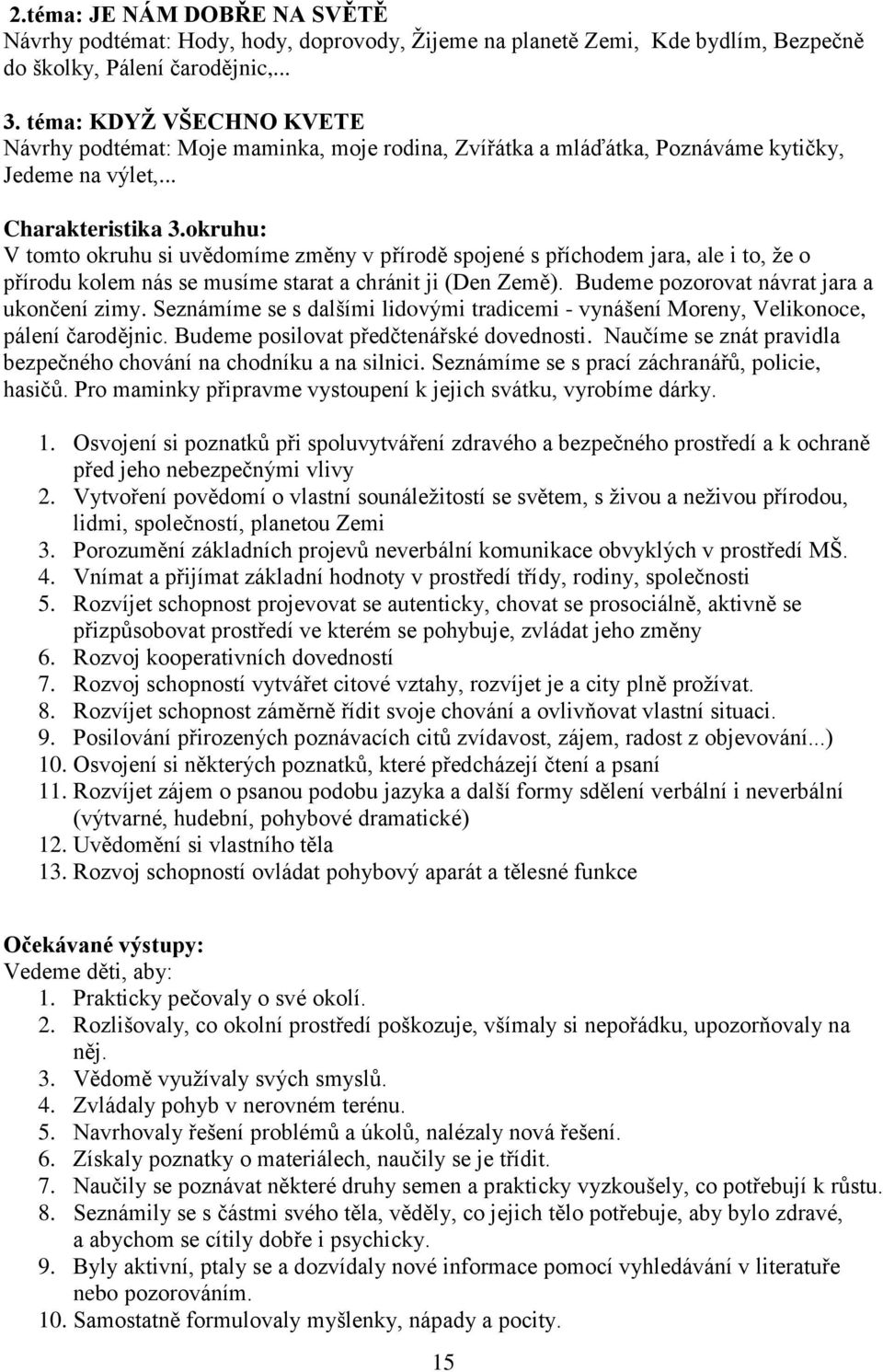 2.téma: JE NÁM DOBŘE NA SVĚTĚ
Návrhy podtémat: Hody, hody, doprovody, Žijeme na planetě Zemi, Kde bydlím, Bezpečně do školky, Pálení čarodějnic,...

3. téma: KDYŽ VŠECHNO KVETE
Návrhy podtémat: Moje maminka, moje rodina, Zvířátka a mláďátka, Poznáváme kytičky, Jedeme na výlet,...

Charakteristika 3.okruhu:
V tomto okruhu si uvědomíme změny v přírodě spojené s příchodem jara, ale i to, že o přírodu kolem nás se musíme starat a chránit ji (Den Země). Budeme pozorovat návrat jara a ukončení zimy. Seznámíme se s dalšími lidovými tradicemi - vynášení Moreny, Velikonoce, pálení čarodějnic. Budeme posilovat předčtenářské dovednosti. Naučíme se znát pravidla bezpečného chování na chodníku a na silnici. Seznámíme se s prací záchranářů, policie, hasičů. Pro maminky připravme vystoupení k jejich svátku, vyrobíme dárky.

1. Osvojení si poznatků při spoluvytváření zdravého a bezpečného prostředí a k ochraně před jeho nebezpečnými vlivy
2. Vytvoření povědomí o vlastní sounáležitostí se světem, s živou a neživou přírodou, lidmi, společností, planetou Zemi
3. Porozumění základních projevů neverbální komunikace obvyklých v prostředí MŠ.
4. Vnímat a přijímat základní hodnoty v prostředí třídy, rodiny, společnosti
5. Rozvíjet schopnost projevovat se autenticky, chovat se prosociálně, aktivně se přizpůsobovat prostředí ve kterém se pohybuje, zvládat jeho změny
6. Rozvoj kooperativních dovedností
7. Rozvoj schopností vytvářet citové vztahy, rozvíjet je a city plně prožívat.
8. Rozvíjet schopnost záměrně řídit svoje chování a ovlivňovat vlastní situaci.
9. Posilování přirozených poznávacích citů zvídavost, zájem, radost z objevování...)
10. Osvojení si některých poznatků, které předcházejí čtení a psaní
11. Rozvíjet zájem o psanou podobu jazyka a další formy sdělení verbální i neverbální (výtvarné, hudební, pohybové dramatické)
12. Uvědomění si vlastního těla
13. Rozvoj schopností ovládat pohybový aparát a tělesné funkce

Očekávané výstupy:
Vedeme děti, aby:
1. Prakticky pečovaly o své okolí.
2. Rozlišovaly, co okolní prostředí poškozuje, všímaly si nepořádku, upozorňovaly na něj.
3. Vědomě využívaly svých smyslů.
4. Zvládaly pohyb v nerovném terénu.
5. Navrhovaly řešení problémů a úkolů, nalézaly nová řešení.
6. Získaly poznatky o materiálech, naučily se je třídit.
7. Naučily se poznávat některé druhy semen a prakticky vyzkoušely, co potřebují k růstu.
8. Seznámily se s částmi svého těla, věděly, co jejich tělo potřebuje, aby bylo zdravé, a abychom se cítily dobře i psychicky.
9. Byly aktivní, ptaly se a dozvídaly nové informace pomocí vyhledávání v literatuře nebo pozorováním.
10. Samostatně formulovaly myšlenky, nápady a pocity.

15